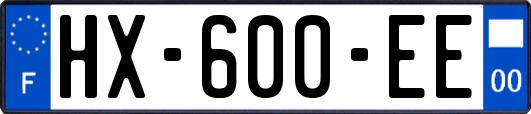 F
HX-600-EE
00